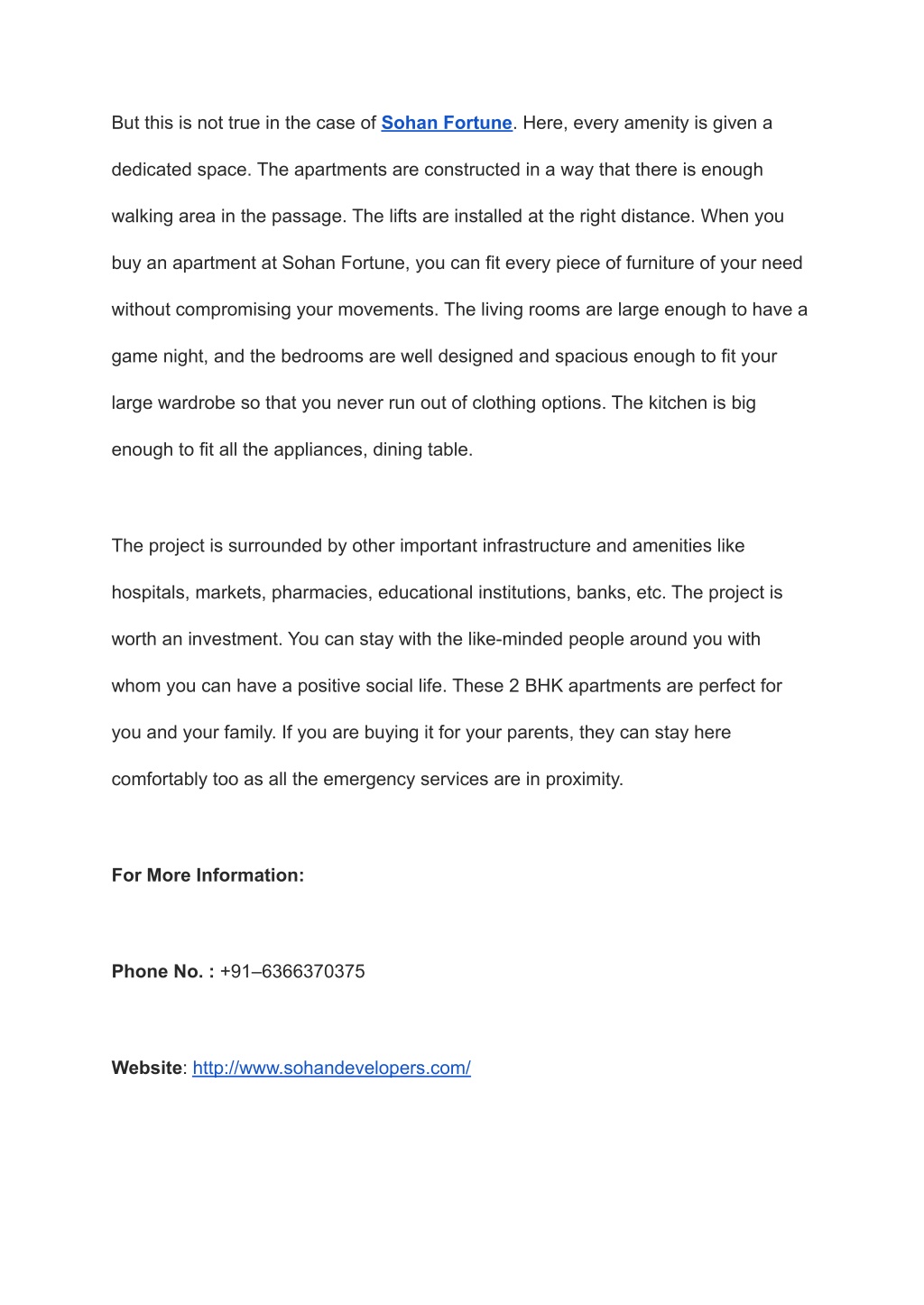 But this is not true in the case of Sohan Fortune. Here, every amenity is given a dedicated space. The apartments are constructed in a way that there is enough walking area in the passage. The lifts are installed at the right distance. When you buy an apartment at Sohan Fortune, you can fit every piece of furniture of your need without compromising your movements. The living rooms are large enough to have a game night, and the bedrooms are well designed and spacious enough to fit your large wardrobe so that you never run out of clothing options. The kitchen is big enough to fit all the appliances, dining table.

The project is surrounded by other important infrastructure and amenities like hospitals, markets, pharmacies, educational institutions, banks, etc. The project is worth an investment. You can stay with the like-minded people around you with whom you can have a positive social life. These 2 BHK apartments are perfect for you and your family. If you are buying it for your parents, they can stay here comfortably too as all the emergency services are in proximity.

For More Information:

Phone No. : +91–6366370375

Website: http://www.sohandevelopers.com/